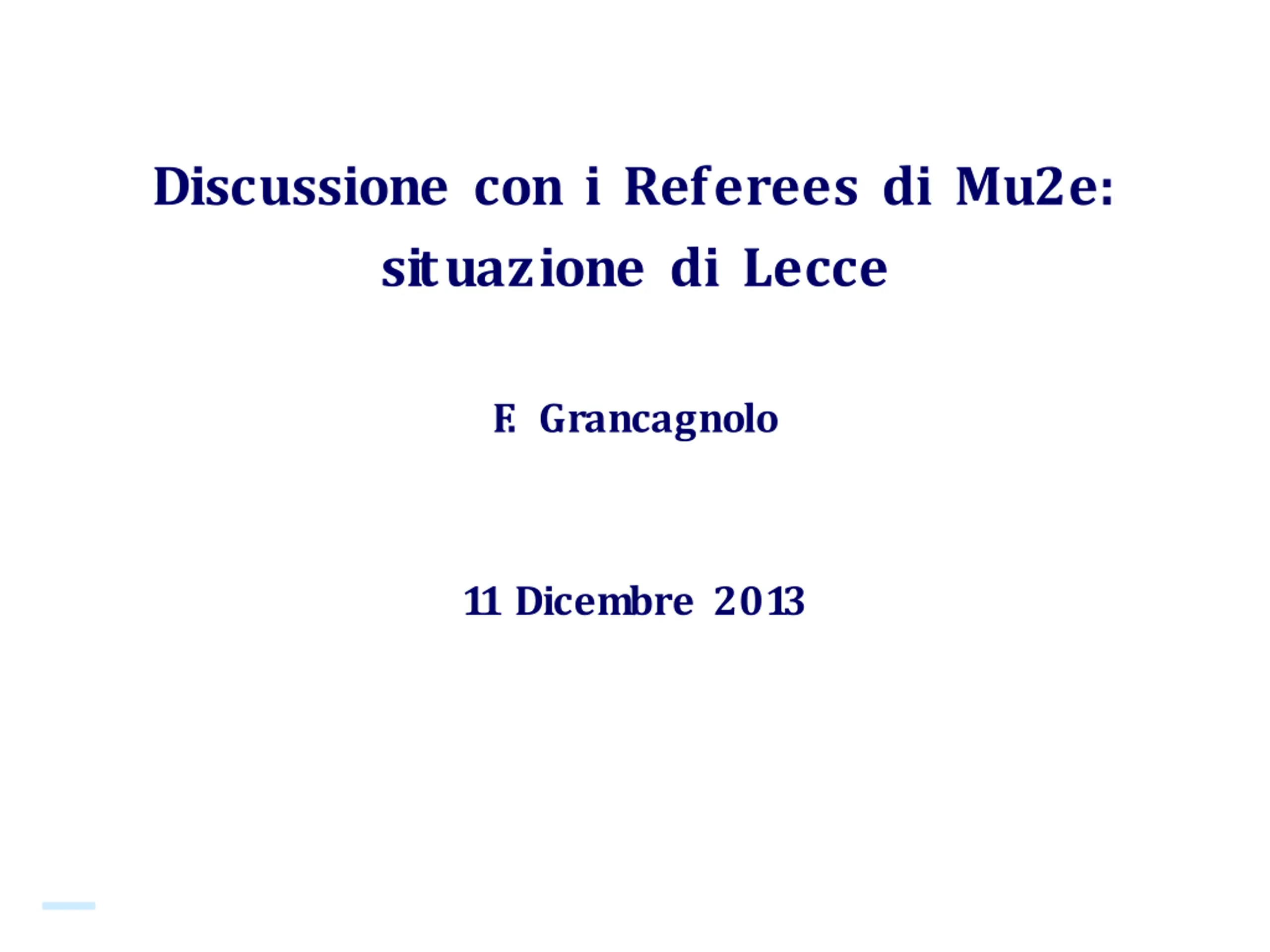 Discussione con i Referees di Mu2e: situazione di Lecce

F. Grancagnolo

11 Dicembre 2013